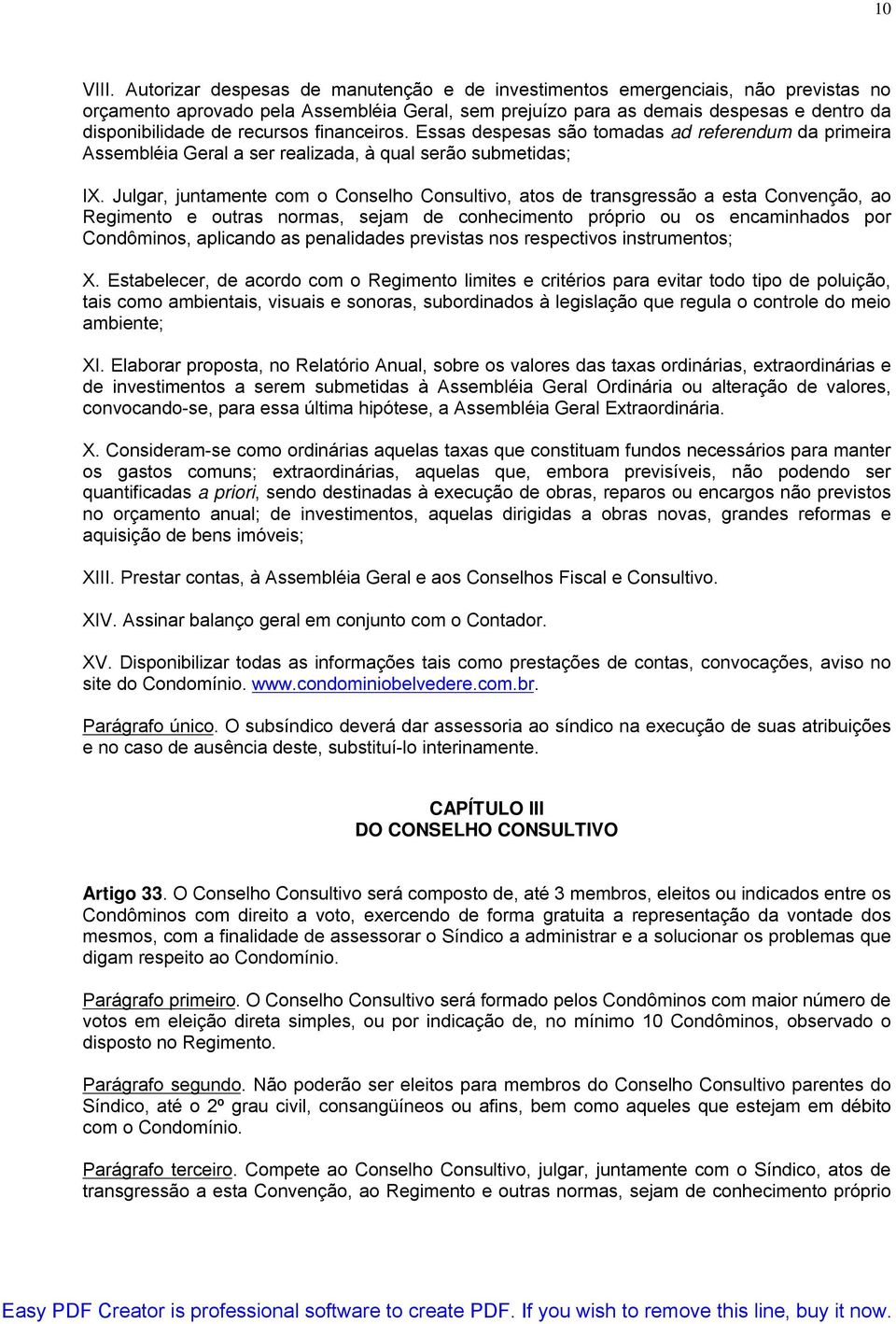 10

VIII. Autorizar despesas de manutenção e de investimentos emergenciais, não previstas no orçamento aprovado pela Assembléia Geral, sem prejuízo para as demais despesas e dentro da disponibilidade de recursos financeiros. Essas despesas são tomadas ad referendum da primeira Assembléia Geral a ser realizada, à qual serão submetidas;

IX. Julgar, juntamente com o Conselho Consultivo, atos de transgressão a esta Convenção, ao Regimento e outras normas, sejam de conhecimento próprio ou os encaminhados por Condôminos, aplicando as penalidades previstas nos respectivos instrumentos;

X. Estabelecer, de acordo com o Regimento limites e critérios para evitar todo tipo de poluição, tais como ambientais, visuais e sonoras, subordinados à legislação que regula o controle do meio ambiente;

XI. Elaborar proposta, no Relatório Anual, sobre os valores das taxas ordinárias, extraordinárias e de investimentos a serem submetidas à Assembléia Geral Ordinária ou alteração de valores, convocando-se, para essa última hipótese, a Assembléia Geral Extraordinária.

X. Consideram-se como ordinárias aquelas taxas que constituam fundos necessários para manter os gastos comuns; extraordinárias, aquelas que, embora previsíveis, não podendo ser quantificadas a priori, sendo destinadas à execução de obras, reparos ou encargos não previstos no orçamento anual; de investimentos, aquelas dirigidas a obras novas, grandes reformas e aquisição de bens imóveis;

XIII. Prestar contas, à Assembléia Geral e aos Conselhos Fiscal e Consultivo.

XIV. Assinar balanço geral em conjunto com o Contador.

XV. Disponibilizar todas as informações tais como prestações de contas, convocações, aviso no site do Condomínio. www.condominiobelvedere.com.br.

Parágrafo único. O subsíndico deverá dar assessoria ao síndico na execução de suas atribuições e no caso de ausência deste, substituí-lo interinamente.

CAPÍTULO III
DO CONSELHO CONSULTIVO

Artigo 33. O Conselho Consultivo será composto de, até 3 membros, eleitos ou indicados entre os Condôminos com direito a voto, exercendo de forma gratuita a representação da vontade dos mesmos, com a finalidade de assessorar o Síndico a administrar e a solucionar os problemas que digam respeito ao Condomínio.

Parágrafo primeiro. O Conselho Consultivo será formado pelos Condôminos com maior número de votos em eleição direta simples, ou por indicação de, no mínimo 10 Condôminos, observado o disposto no Regimento.

Parágrafo segundo. Não poderão ser eleitos para membros do Conselho Consultivo parentes do Síndico, até o 2º grau civil, consangüíneos ou afins, bem como aqueles que estejam em débito com o Condomínio.

Parágrafo terceiro. Compete ao Conselho Consultivo, julgar, juntamente com o Síndico, atos de transgressão a esta Convenção, ao Regimento e outras normas, sejam de conhecimento próprio

Easy PDF Creator is professional software to create PDF. If you wish to remove this line, buy it now.